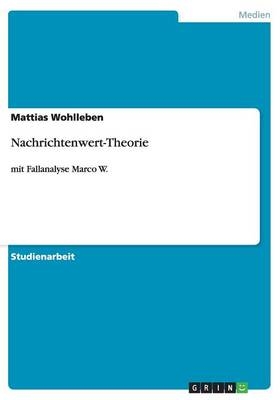 Medien

Mattias Wohlleben

Nachrichtenwert-Theorie

mit Fallanalyse Marco W.

Studienarbeit

GRIN